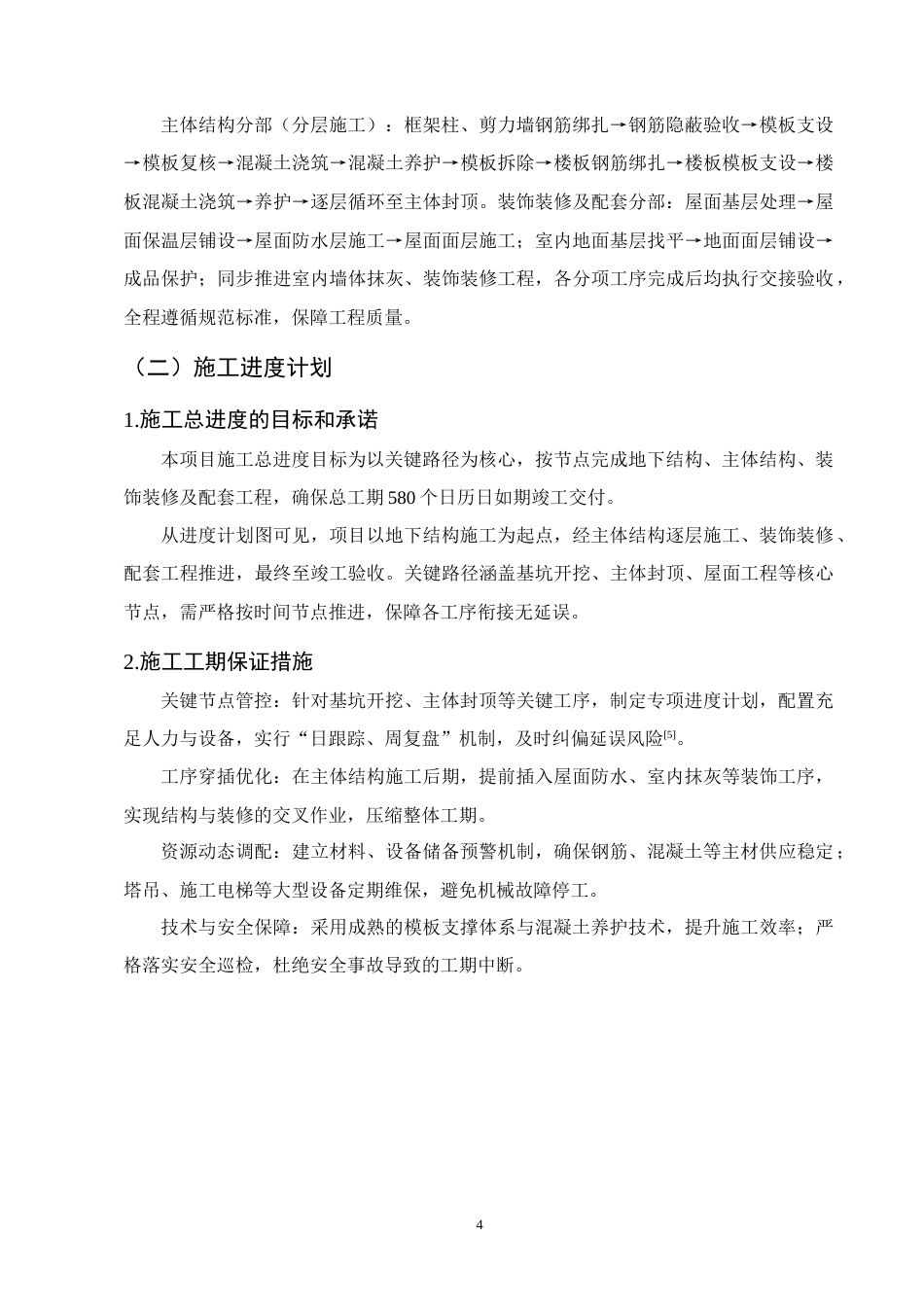 主体结构分部（分层施工）：框架柱、剪力墙钢筋绑扎→钢筋隐蔽验收→模板支设→模板复核→混凝土浇筑→混凝土养护→模板拆除→楼板钢筋绑扎→楼板模板支设→楼板混凝土浇筑→养护→逐层循环至主体封顶。装饰装修及配套分部：屋面基层处理→屋面保温层铺设→屋面防水层施工→屋面面层施工；室内地面基层找平→地面面层铺设→成品保护；同步推进室内墙体抹灰、装饰装修工程，各分项工序完成后均执行交接验收，全程遵循规范标准，保障工程质量。

（二）施工进度计划

1.施工总进度的目标和承诺

本项目施工总进度目标为以关键路径为核心，按节点完成地下结构、主体结构、装饰装修及配套工程，确保总工期580个日历日如期竣工交付。

从进度计划图可见，项目以地下结构施工为起点，经主体结构逐层施工、装饰装修、配套工程推进，最终至竣工验收。关键路径涵盖基坑开挖、主体封顶、屋面工程等核心节点，需严格按时间节点推进，保障各工序衔接无延误。

2.施工工期保证措施

关键节点管控：针对基坑开挖、主体封顶等关键工序，制定专项进度计划，配置充足人力与设备，实行“日跟踪、周复盘”机制，及时纠偏延误风险$^{[5]}$。

工序穿插优化：在主体结构施工后期，提前插入屋面防水、室内抹灰等装饰工序，实现结构与装修的交叉作业，压缩整体工期。

资源动态调配：建立材料、设备储备预警机制，确保钢筋、混凝土等主材供应稳定；塔吊、施工电梯等大型设备定期维保，避免机械故障停工。

技术与安全保障：采用成熟的模板支撑体系与混凝土养护技术，提升施工效率；严格落实安全巡检，杜绝安全事故导致的工期中断。

4